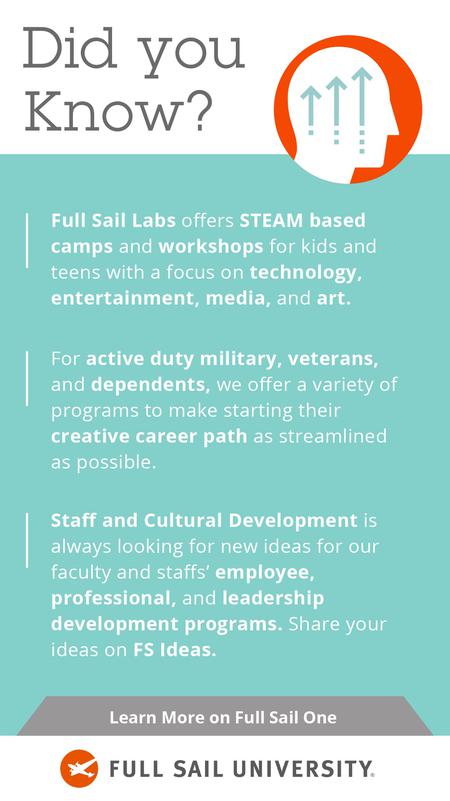 Did you Know?

Full Sail Labs offers STEAM based camps and workshops for kids and teens with a focus on technology, entertainment, media, and art.

For active duty military, veterans, and dependents, we offer a variety of programs to make starting their creative career path as streamlined as possible.

Staff and Cultural Development is always looking for new ideas for our faculty and staffs' employee, professional, and leadership development programs. Share your ideas on FS Ideas.

Learn More on Full Sail One

FULL SAIL UNIVERSITY.